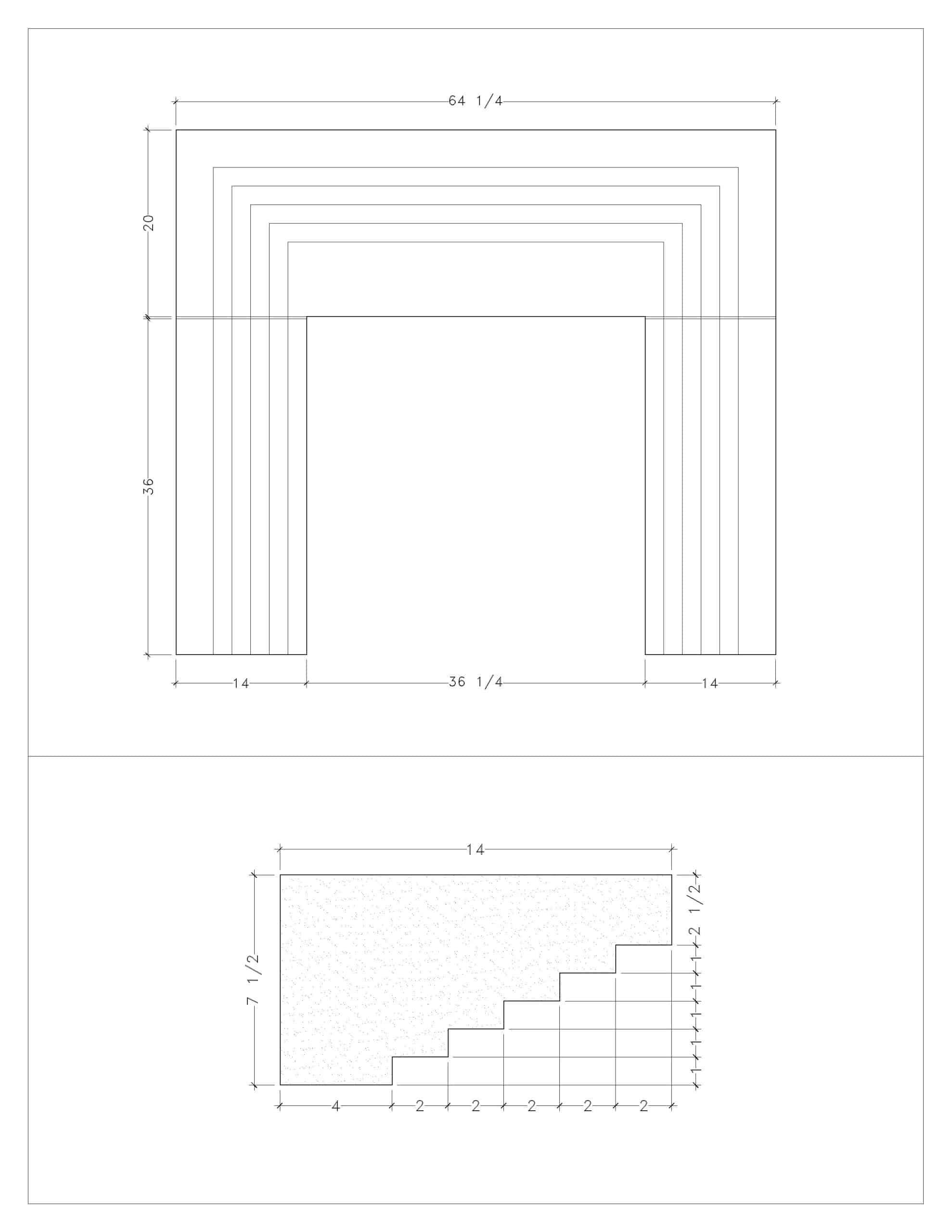 64 1/4

20

36

14

36 1/4

14

14

7 1/2

2 1/2

1

1

1

1

1

4

2

2

2

2

2